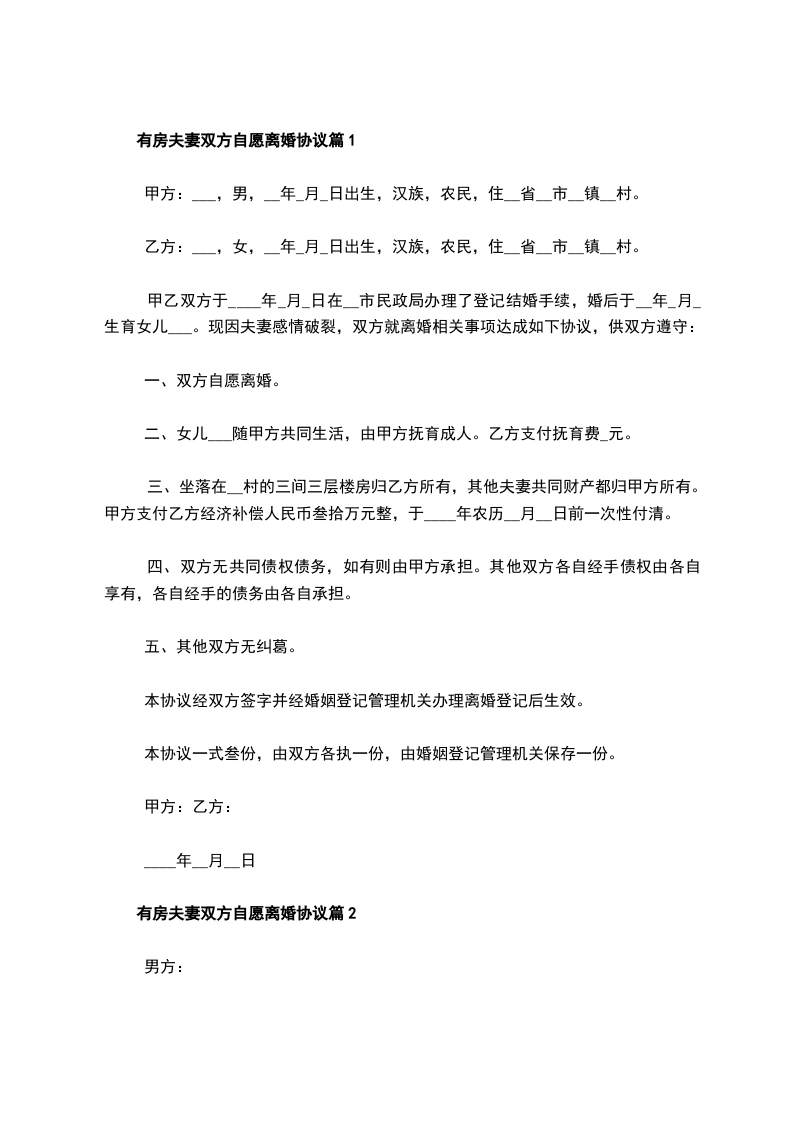 有房夫妻双方自愿离婚协议篇 1

甲方：___，男，__年_月_日出生，汉族，农民，住__省__市__镇__村。

乙方：___，女，__年_月_日出生，汉族，农民，住__省__市__镇__村。

甲乙双方于____年_月_日在__市民政局办理了登记结婚手续，婚后于__年_月_生育女儿___。现因夫妻感情破裂，双方就离婚相关事项达成如下协议，供双方遵守：

一、双方自愿离婚。

二、女儿___随甲方共同生活，由甲方抚育成人。乙方支付抚育费_元。

三、坐落在__村的三间三层楼房归乙方所有，其他夫妻共同财产都归甲方所有。甲方支付乙方经济补偿人民币叁拾万元整，于____年农历__月__日前一次性付清。

四、双方无共同债权债务，如有则由甲方承担。其他双方各自经手债权由各自享有，各自经手的债务由各自承担。

五、其他双方无纠葛。

本协议经双方签字并经婚姻登记管理机关办理离婚登记后生效。

本协议一式叁份，由双方各执一份，由婚姻登记管理机关保存一份。

甲方：乙方：

____年__月__日

有房夫妻双方自愿离婚协议篇 2

男方：